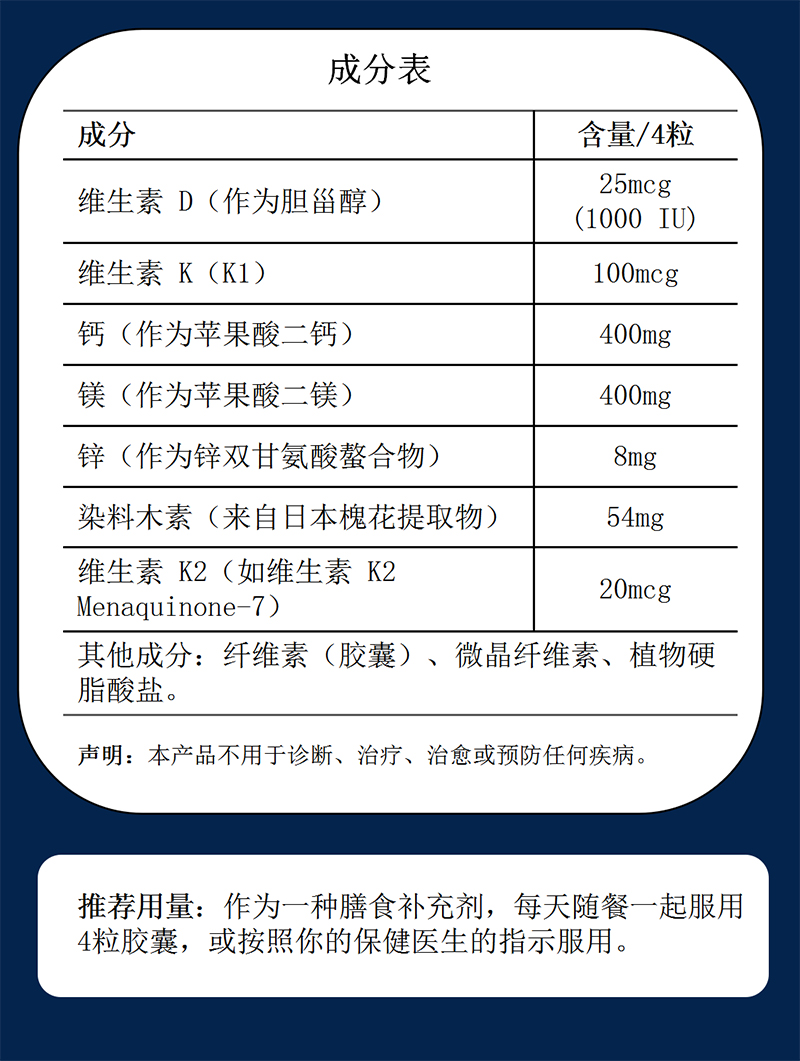 成分表

| 成分 | 含量/4粒 |
|---|---|
| 维生素 D（作为胆甾醇） | 25mcg (1000 IU) |
| 维生素 K（K1） | 100mcg |
| 钙（作为苹果酸二钙） | 400mg |
| 镁（作为苹果酸二镁） | 400mg |
| 锌（作为锌双甘氨酸螯合物） | 8mg |
| 染料木素（来自日本槐花提取物） | 54mg |
| 维生素 K2（如维生素 K2 Menaquinone-7） | 20mcg |

其他成分：纤维素（胶囊）、微晶纤维素、植物硬脂酸盐。

声明：本产品不用于诊断、治疗、治愈或预防任何疾病。

推荐用量：作为一种膳食补充剂，每天随餐一起服用4粒胶囊，或按照你的保健医生的指示服用。